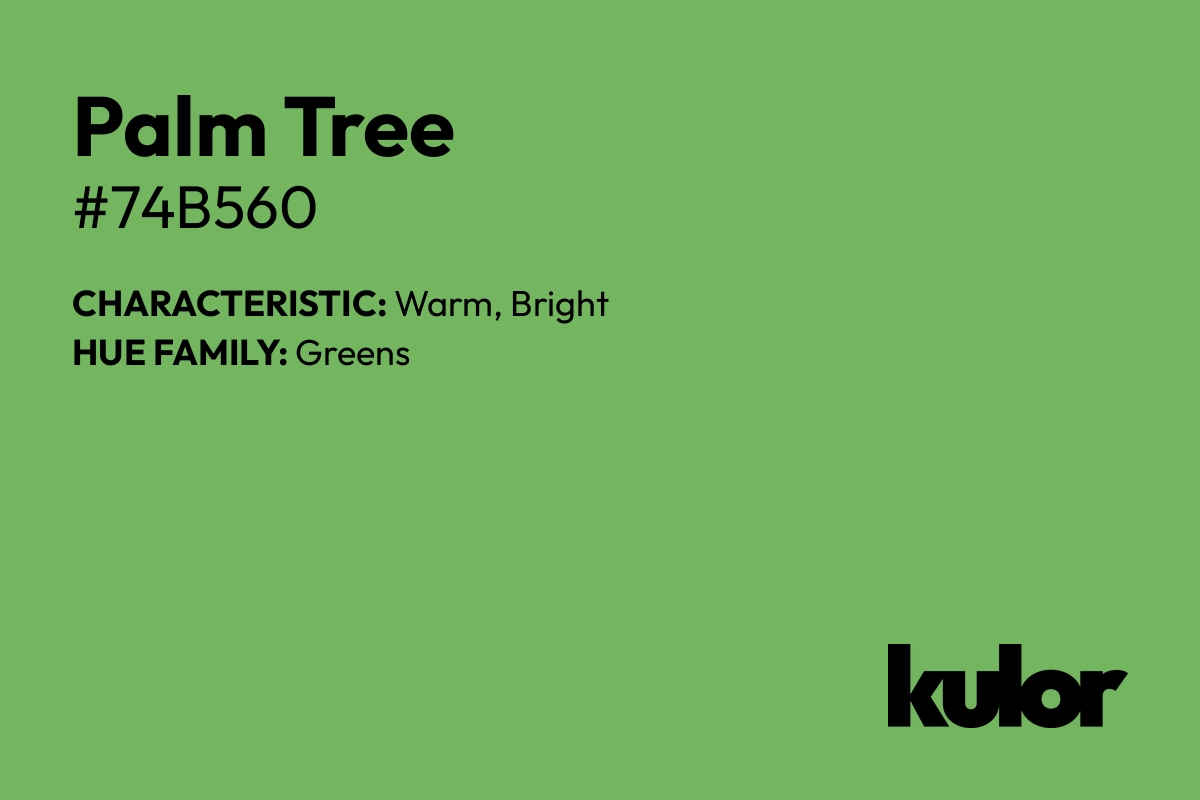 Palm Tree
#74B560

CHARACTERISTIC: Warm, Bright
HUE FAMILY: Greens

kulor